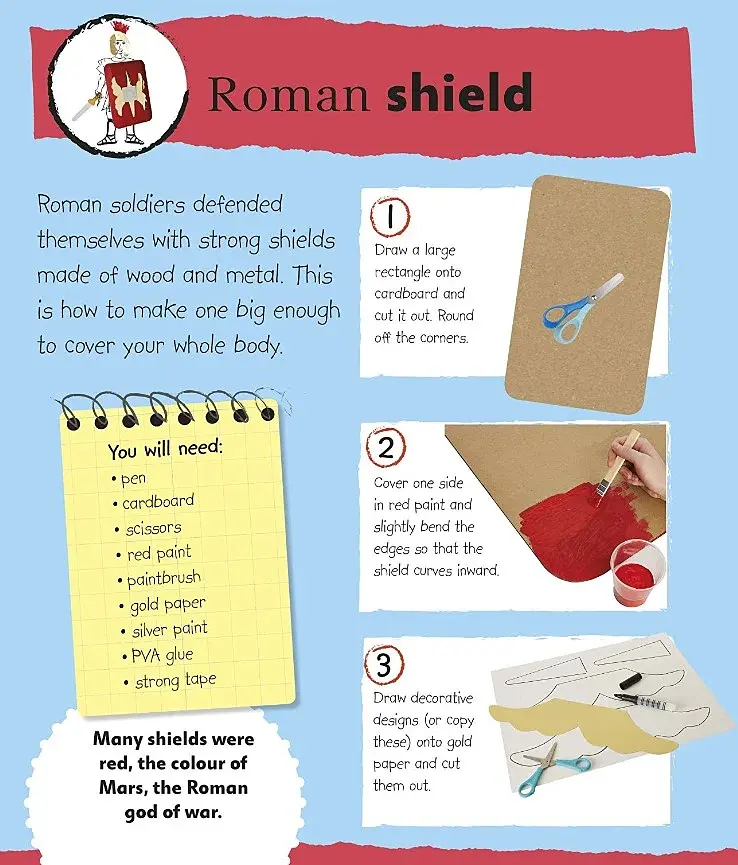 Roman shield

Roman soldiers defended themselves with strong shields made of wood and metal. This is how to make one big enough to cover your whole body.

You will need:
• pen
• cardboard
• scissors
• red paint
• paintbrush
• gold paper
• silver paint
• PVA glue
• strong tape

Many shields were red, the colour of Mars, the Roman god of war.

1
Draw a large rectangle onto cardboard and cut it out. Round off the corners.

2
Cover one side in red paint and slightly bend the edges so that the shield curves inward.

3
Draw decorative designs (or copy these) onto gold paper and cut them out.